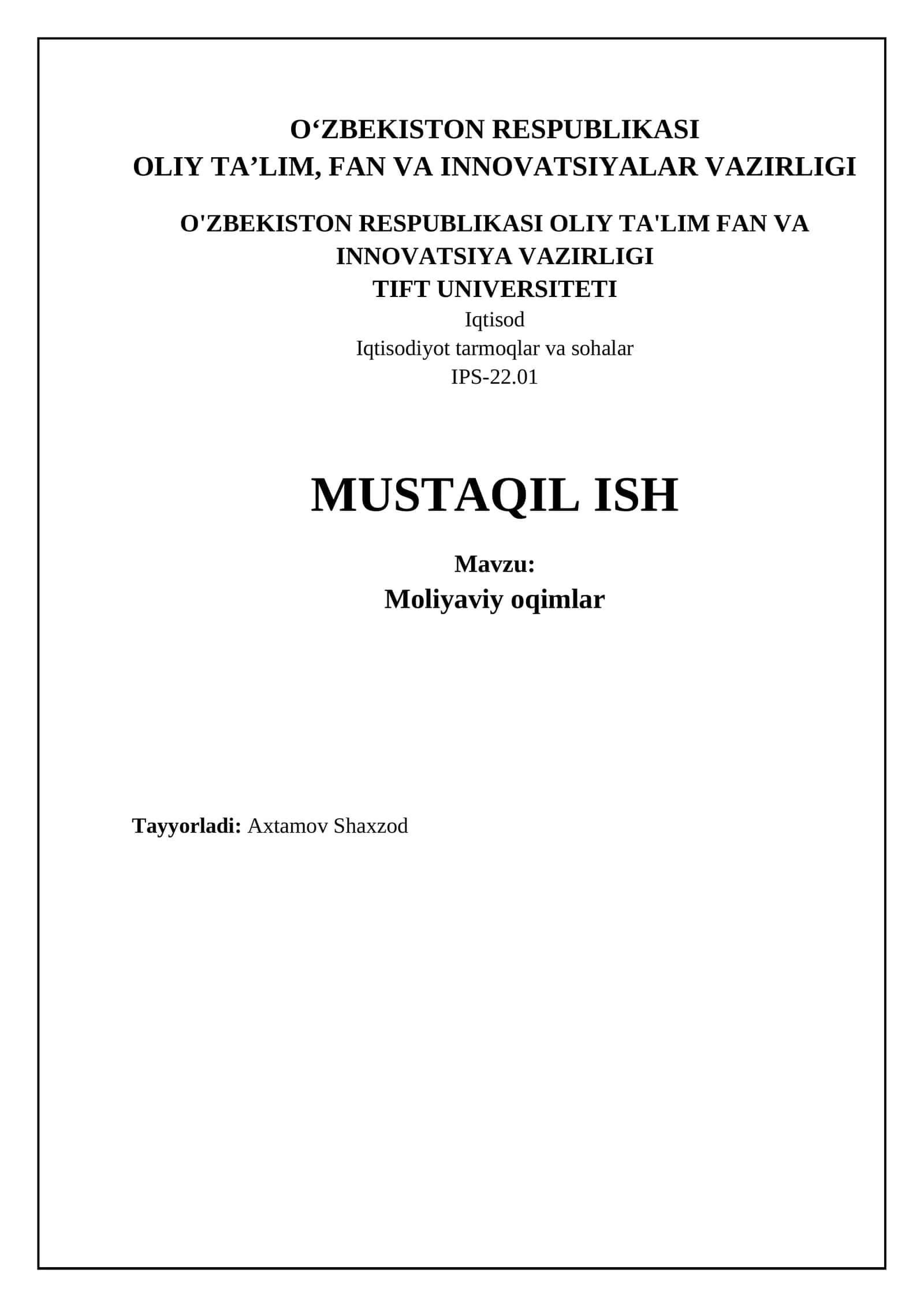 O‘ZBEKISTON RESPUBLIKASI
OLIY TA’LIM, FAN VA INNOVATSIYALAR VAZIRLIGI

O'ZBEKISTON RESPUBLIKASI OLIY TA'LIM FAN VA INNOVATSIYA VAZIRLIGI
TIFT UNIVERSITETI
Iqtisod
Iqtisodiyot tarmoqlar va sohalar
IPS-22.01

MUSTAQIL ISH

Mavzu:
Moliyaviy oqimlar

Tayyorladi: Axtamov Shaxzod